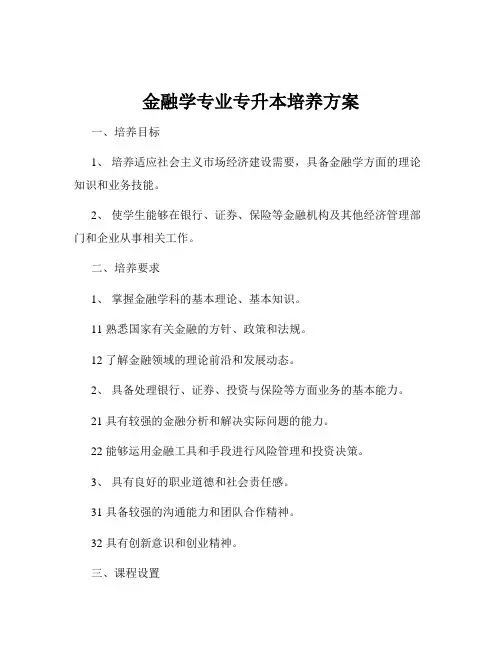 金融学专业专升本培养方案

一、培养目标

1、 培养适应社会主义市场经济建设需要，具备金融学方面的理论知识和业务技能。

2、 使学生能够在银行、证券、保险等金融机构及其他经济管理部门和企业从事相关工作。

二、培养要求

1、 掌握金融学科的基本理论、基本知识。

11 熟悉国家有关金融的方针、政策和法规。

12 了解金融领域的理论前沿和发展动态。

2、 具备处理银行、证券、投资与保险等方面业务的基本能力。

21 具有较强的金融分析和解决实际问题的能力。

22 能够运用金融工具和手段进行风险管理和投资决策。

3、 具有良好的职业道德和社会责任感。

31 具备较强的沟通能力和团队合作精神。

32 具有创新意识和创业精神。

三、课程设置